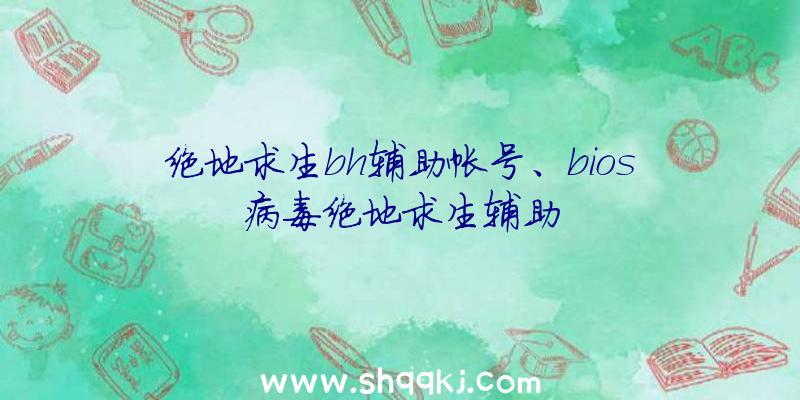 绝地求生bh辅助帐号、bios病毒绝地求生辅助

ABC

www.shqqkj.com